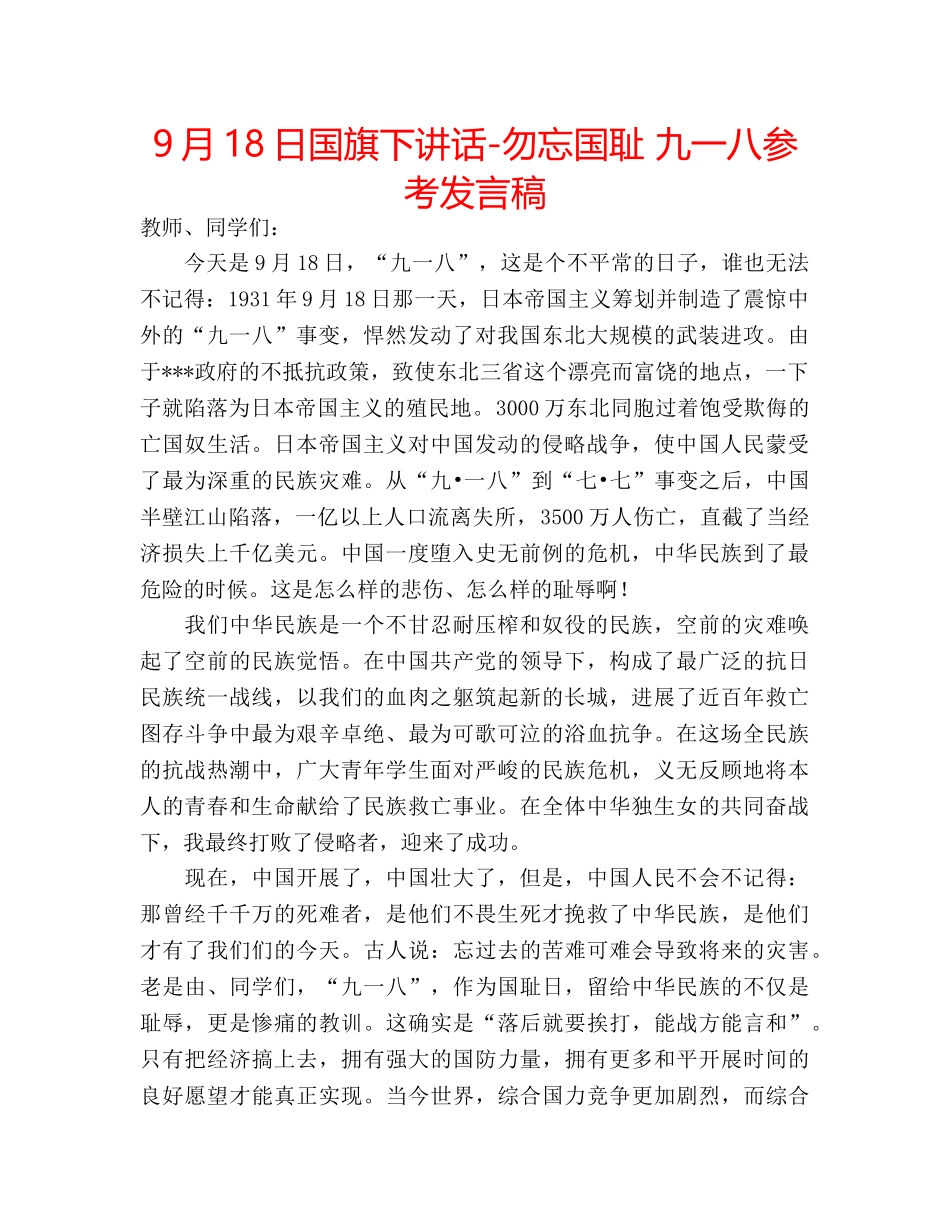 9月18日国旗下讲话-勿忘国耻 九一八参考发言稿

教师、同学们：

今天是9月18日，“九一八”，这是个不平常的日子，谁也无法不记得：1931年9月18日那一天，日本帝国主义筹划并制造了震惊中外的“九一八”事变，悍然发动了对我国东北大规模的武装进攻。由于***政府的不抵抗政策，致使东北三省这个漂亮而富饶的地点，一下子就陷落为日本帝国主义的殖民地。3000万东北同胞过着饱受欺侮的亡国奴生活。日本帝国主义对中国发动的侵略战争，使中国人民蒙受了最为深重的民族灾难。从“九•一八”到“七•七”事变之后，中国半壁江山陷落，一亿以上人口流离失所，3500万人伤亡，直截了当经济损失上千亿美元。中国一度堕入史无前例的危机，中华民族到了最危险的时候。这是怎么样的悲伤、怎么样的耻辱啊！

我们中华民族是一个不甘忍耐压榨和奴役的民族，空前的灾难唤起了空前的民族觉悟。在中国共产党的领导下，构成了最广泛的抗日民族统一战线，以我们的血肉之躯筑起新的长城，进展了近百年救亡图存斗争中最为艰辛卓绝、最为可歌可泣的浴血抗争。在这场全民族的抗战热潮中，广大青年学生面对严峻的民族危机，义无反顾地将本人的青春和生命献给了民族救亡事业。在全体中华独生女的共同奋战下，我最终打败了侵略者，迎来了成功。

现在，中国开展了，中国壮大了，但是，中国人民不会不记得：那曾经千千万的死难者，是他们不畏生死才挽救了中华民族，是他们才有了我们们的今天。古人说：忘过去的苦难可难会导致将来的灾害。老是由、同学们，“九一八”，作为国耻日，留给中华民族的不仅是耻辱，更是惨痛的教训。这确实是“落后就要挨打，能战方能言和”。只有把经济搞上去，拥有强大的国防力量，拥有更多和平开展时间的良好愿望才能真正实现。当今世界，综合国力竞争更加剧烈，而综合